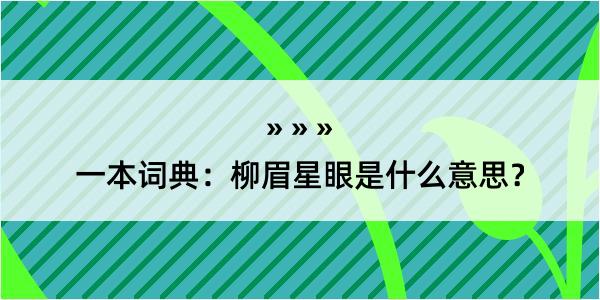 » » »
一本词典：柳眉星眼是什么意思？